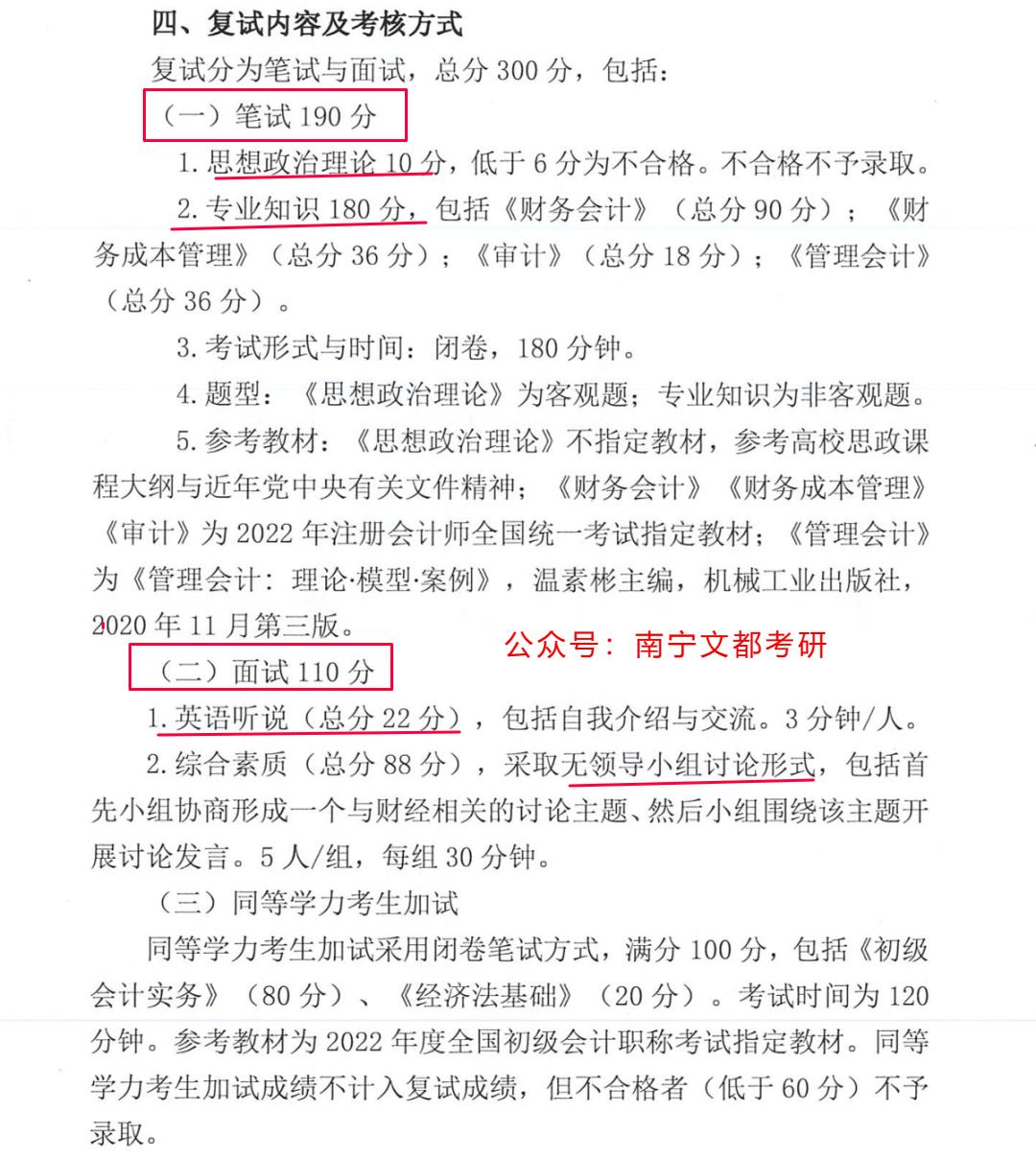 四、复试内容及考核方式

复试分为笔试与面试，总分 300 分，包括：

（一）笔试 190 分

1. 思想政治理论 10 分，低于 6 分为不合格。不合格不予录取。

2. 专业知识 180 分，包括《财务会计》（总分 90 分）；《财务成本管理》（总分 36 分）；《审计》（总分 18 分）；《管理会计》（总分 36 分）。

3. 考试形式与时间：闭卷，180 分钟。

4. 题型：《思想政治理论》为客观题；专业知识为非客观题。

5. 参考教材：《思想政治理论》不指定教材，参考高校思政课程大纲与近年党中央有关文件精神；《财务会计》《财务成本管理》《审计》为 2022 年注册会计师全国统一考试指定教材；《管理会计》为《管理会计：理论·模型·案例》，温素彬主编，机械工业出版社，2020 年 11 月第三版。

公众号：南宁文都考研

（二）面试 110 分

1. 英语听说（总分 22 分），包括自我介绍与交流。3 分钟/人。

2. 综合素质（总分 88 分），采取无领导小组讨论形式，包括首先小组协商形成一个与财经相关的讨论主题、然后小组围绕该主题开展讨论发言。5 人/组，每组 30 分钟。

（三）同等学力考生加试

同等学力考生加试采用闭卷笔试方式，满分 100 分，包括《初级会计实务》（80 分）、《经济法基础》（20 分）。考试时间为 120 分钟。参考教材为 2022 年度全国初级会计职称考试指定教材。同等学力考生加试成绩不计入复试成绩，但不合格者（低于 60 分）不予录取。